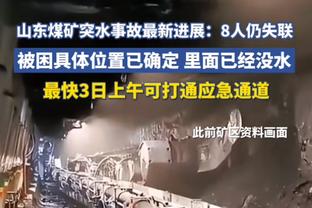 山东煤矿突水事故最新进展：8人仍失联

被困具体位置已确定 里面已经没水

最快3日上午可打通应急通道

此前矿区资料画面